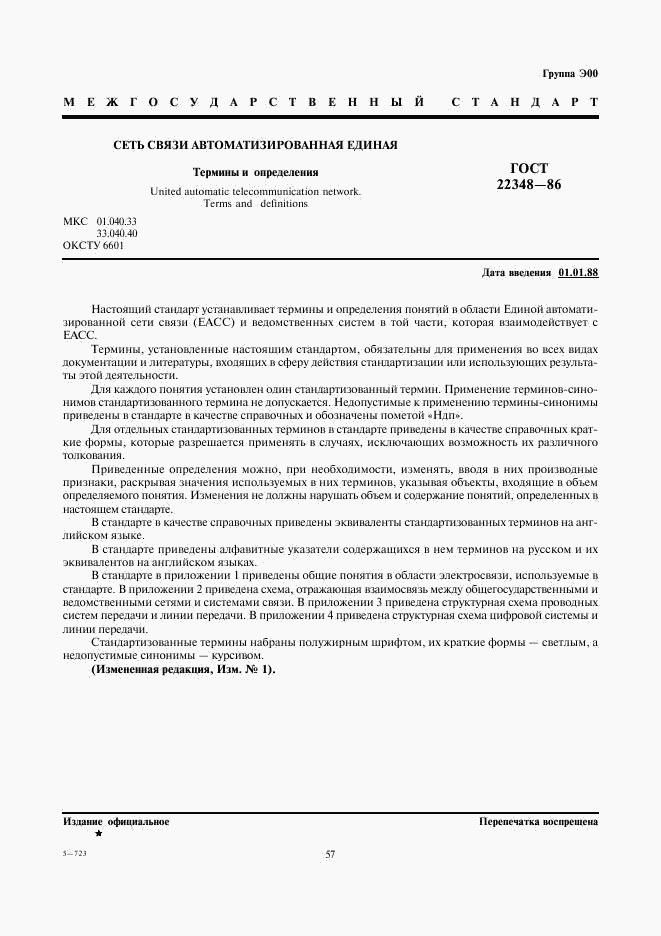 Группа Э00

МЕЖГОСУДАРСТВЕННЫЙ СТАНДАРТ

СЕТЬ СВЯЗИ АВТОМАТИЗИРОВАННАЯ ЕДИНАЯ

Термины и определения

United automatic telecommunication network. Terms and definitions

ГОСТ 22348—86

МКС 01.040.33
33.040.40
ОКСТУ 6601

Дата введения 01.01.88

Настоящий стандарт устанавливает термины и определения понятий в области Единой автоматизированной сети связи (ЕАСС) и ведомственных систем в той части, которая взаимодействует с ЕАСС.

Термины, установленные настоящим стандартом, обязательны для применения во всех видах документации и литературы, входящих в сферу действия стандартизации или использующих результаты этой деятельности.

Для каждого понятия установлен один стандартизованный термин. Применение терминов-синонимов стандартизованного термина не допускается. Недопустимые к применению термины-синонимы приведены в стандарте в качестве справочных и обозначены пометой «Ндп».

Для отдельных стандартизованных терминов в стандарте приведены в качестве справочных краткие формы, которые разрешается применять в случаях, исключающих возможность их различного толкования.

Приведенные определения можно, при необходимости, изменять, вводя в них производные признаки, раскрывая значения используемых в них терминов, указывая объекты, входящие в объем определяемого понятия. Изменения не должны нарушать объем и содержание понятий, определенных в настоящем стандарте.

В стандарте в качестве справочных приведены эквиваленты стандартизованных терминов на английском языке.

В стандарте приведены алфавитные указатели содержащихся в нем терминов на русском и их эквивалентов на английском языках.

В стандарте в приложении 1 приведены общие понятия в области электросвязи, используемые в стандарте. В приложении 2 приведена схема, отражающая взаимосвязь между общегосударственными и ведомственными сетями и системами связи. В приложении 3 приведена структурная схема проводных систем передачи и линии передачи. В приложении 4 приведена структурная схема цифровой системы и линии передачи.

Стандартизованные термины набраны полужирным шрифтом, их краткие формы — светлым, а недопустимые синонимы — курсивом.

(Измененная редакция, Изм. № 1).

Издание официальное
★

Перепечатка воспрещена

5—723

57